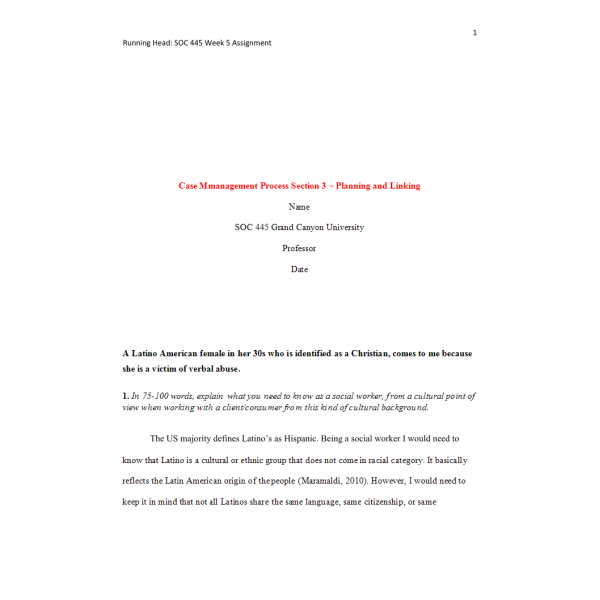 1

Running Head: SOC 445 Week 5 Assignment

Case Mmanagement Process Section 3 – Planning and Linking

Name

SOC 445 Grand Canyon University

Professor

Date

A Latino American female in her 30s who is identified as a Christian, comes to me because she is a victim of verbal abuse.

1. In 75-100 words, explain what you need to know as a social worker, from a cultural point of view when working with a client/consumer from this kind of cultural background.

The US majority defines Latino's as Hispanic. Being a social worker I would need to know that Latino is a cultural or ethnic group that does not come in racial category. It basically reflects the Latin American origin of the people (Maramaldi, 2010). However, I would need to keep it in mind that not all Latinos share the same language, same citizenship, or same